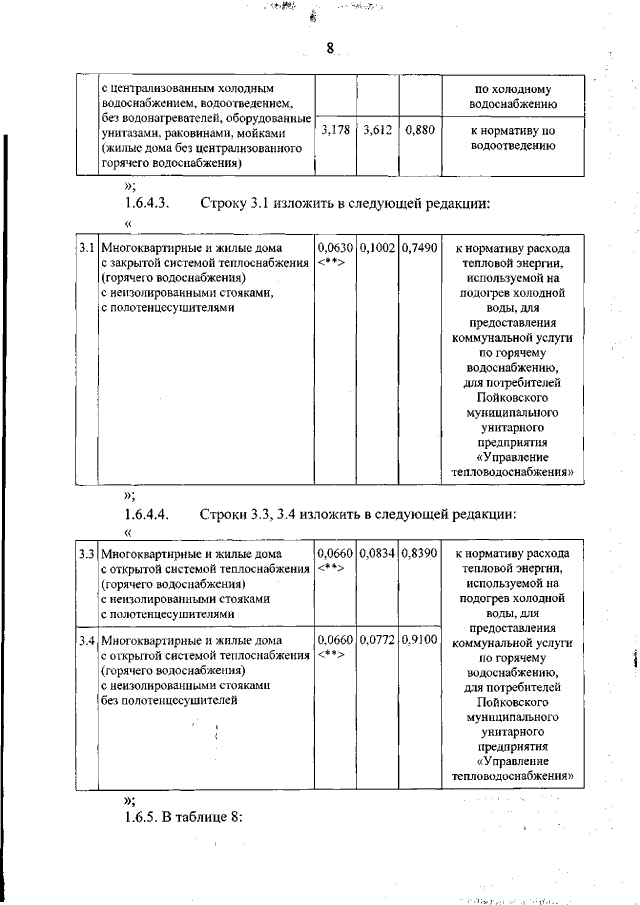 8

|  | с централизованным холодным водоснабжением, водоотведением, без водонагревателей, оборудованные унитазами, раковинами, мойками (жилые дома без централизованного горячего водоснабжения) |  |  |  | по холодному водоснабжению |
|---|---|---|---|---|---|
|  |  | 3,178 | 3,612 | 0,880 | к нормативу по водоотведению |

»;

1.6.4.3. Строку 3.1 изложить в следующей редакции:

«

| 3.1 | Многоквартирные и жилые дома с закрытой системой теплоснабжения (горячего водоснабжения) с неизолированными стояками, с полотенцесушителями | 0,0630 <**> | 0,1002 | 0,7490 | к нормативу расхода тепловой энергии, используемой на подогрев холодной воды, для предоставления коммунальной услуги по горячему водоснабжению, для потребителей Пойковского муниципального унитарного предприятия «Управление тепловодоснабжения» |
|---|---|---|---|---|---|

»;

1.6.4.4. Строки 3.3, 3.4 изложить в следующей редакции:

«

| 3.3 | Многоквартирные и жилые дома с открытой системой теплоснабжения (горячего водоснабжения) с неизолированными стояками с полотенцесушителями | 0,0660 <**> | 0,0834 | 0,8390 | к нормативу расхода тепловой энергии, используемой на подогрев холодной воды, для предоставления коммунальной услуги по горячему водоснабжению, для потребителей Пойковского муниципального унитарного предприятия «Управление тепловодоснабжения» |
|---|---|---|---|---|---|
| 3.4 | Многоквартирные и жилые дома с открытой системой теплоснабжения (горячего водоснабжения) с неизолированными стояками без полотенцесушителей | 0,0660 <**> | 0,0772 | 0,9100 |  |

»;

1.6.5. В таблице 8: